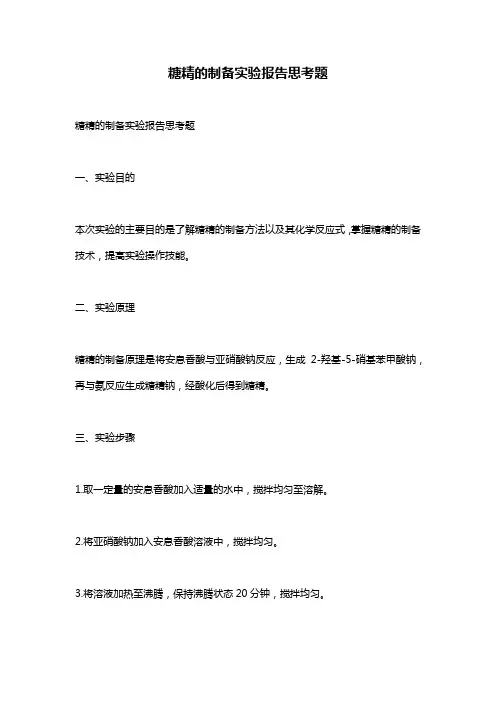 糖精的制备实验报告思考题

糖精的制备实验报告思考题

一、实验目的

本次实验的主要目的是了解糖精的制备方法以及其化学反应式，掌握糖精的制备技术，提高实验操作技能。

二、实验原理

糖精的制备原理是将安息香酸与亚硝酸钠反应，生成 2-羟基-5-硝基苯甲酸钠，再与氨反应生成糖精钠，经酸化后得到糖精。

三、实验步骤

1.取一定量的安息香酸加入适量的水中，搅拌均匀至溶解。

2.将亚硝酸钠加入安息香酸溶液中，搅拌均匀。

3.将溶液加热至沸腾，保持沸腾状态 20 分钟，搅拌均匀。